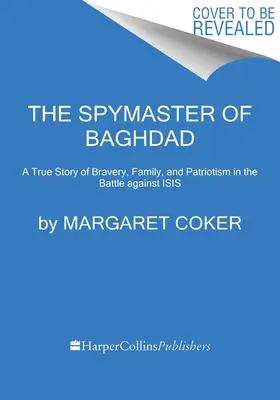 COVER TO BE REVEALED

THE SPYMASTER OF BAGHDAD

A True Story of Bravery, Family, and Patriotism in the Battle against ISIS

by MARGARET COKER

HarperCollinsPublishers